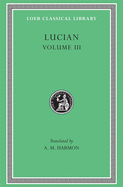 LOEB CLASSICAL LIBRARY

LUCIAN
VOLUME III

Translated by
A. M. HARMON